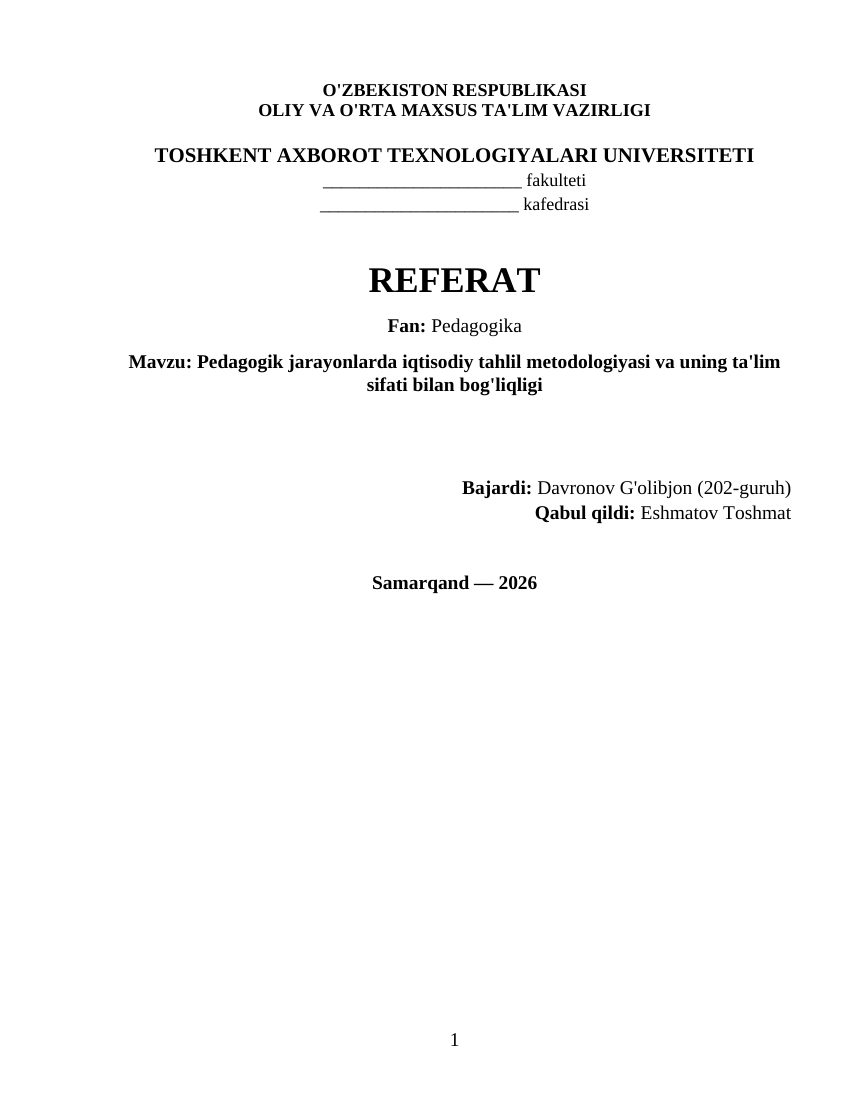 O'ZBEKISTON RESPUBLIKASI
OLIY VA O'RTA MAXSUS TA'LIM VAZIRLIGI

TOSHKENT AXBOROT TEXNOLOGIYALARI UNIVERSITETI
______________________ fakulteti
______________________ kafedrasi

REFERAT

Fan: Pedagogika

Mavzu: Pedagogik jarayonlarda iqtisodiy tahlil metodologiyasi va uning ta'lim sifati bilan bog'liqligi

Bajardi: Davronov G'olibjon (202-guruh)
Qabul qildi: Eshmatov Toshmat

Samarqand — 2026

1